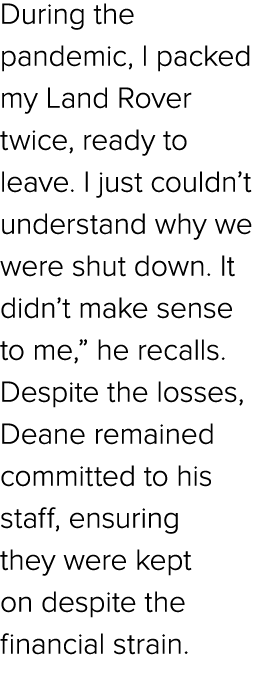 During the pandemic, I packed my Land Rover twice, ready to leave. I just couldn’t understand why we were shut down. It didn’t make sense to me,” he recalls. Despite the losses, Deane remained committed to his staff, ensuring they were kept on despite the financial strain.